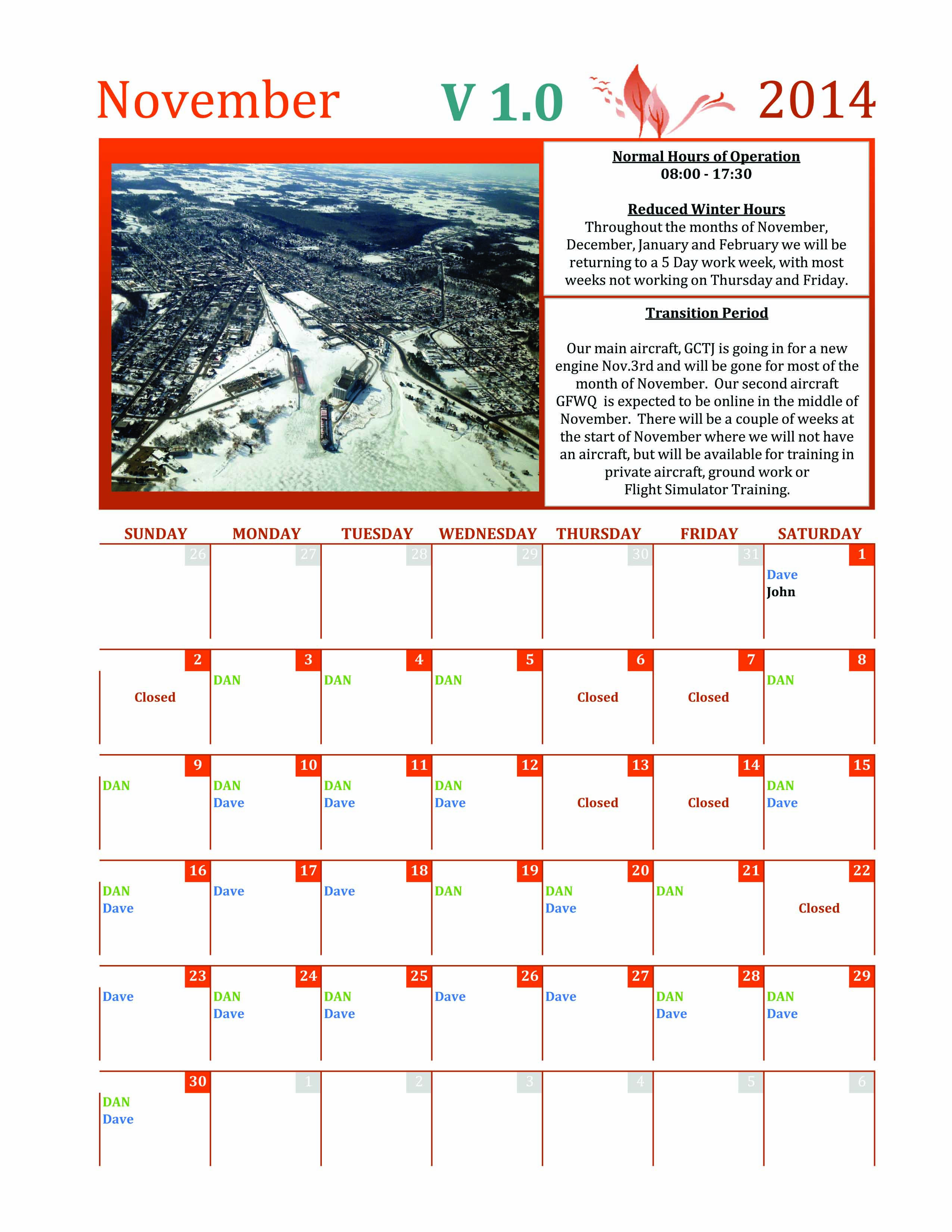 November V 1.0 2014

**Normal Hours of Operation**
08:00 - 17:30

**Reduced Winter Hours**
Throughout the months of November, December, January and February we will be returning to a 5 Day work week, with most weeks not working on Thursday and Friday.

**Transition Period**

Our main aircraft, GCTJ is going in for a new engine Nov.3rd and will be gone for most of the month of November. Our second aircraft GFWQ is expected to be online in the middle of November. There will be a couple of weeks at the start of November where we will not have an aircraft, but will be available for training in private aircraft, ground work or Flight Simulator Training.

| SUNDAY | MONDAY | TUESDAY | WEDNESDAY | THURSDAY | FRIDAY | SATURDAY |
|---|---|---|---|---|---|---|
| 26 | 27 | 28 | 29 | 30 | 31 | 1 Dave John |
| 2 Closed | 3 DAN | 4 DAN | 5 DAN | 6 Closed | 7 Closed | 8 DAN |
| 9 DAN | 10 DAN Dave | 11 DAN Dave | 12 DAN Dave | 13 Closed | 14 Closed | 15 DAN Dave |
| 16 DAN Dave | 17 Dave | 18 Dave | 19 DAN | 20 DAN Dave | 21 DAN | 22 Closed |
| 23 Dave | 24 DAN Dave | 25 DAN Dave | 26 Dave | 27 Dave | 28 DAN Dave | 29 DAN Dave |
| 30 DAN Dave | 1 | 2 | 3 | 4 | 5 | 6 |